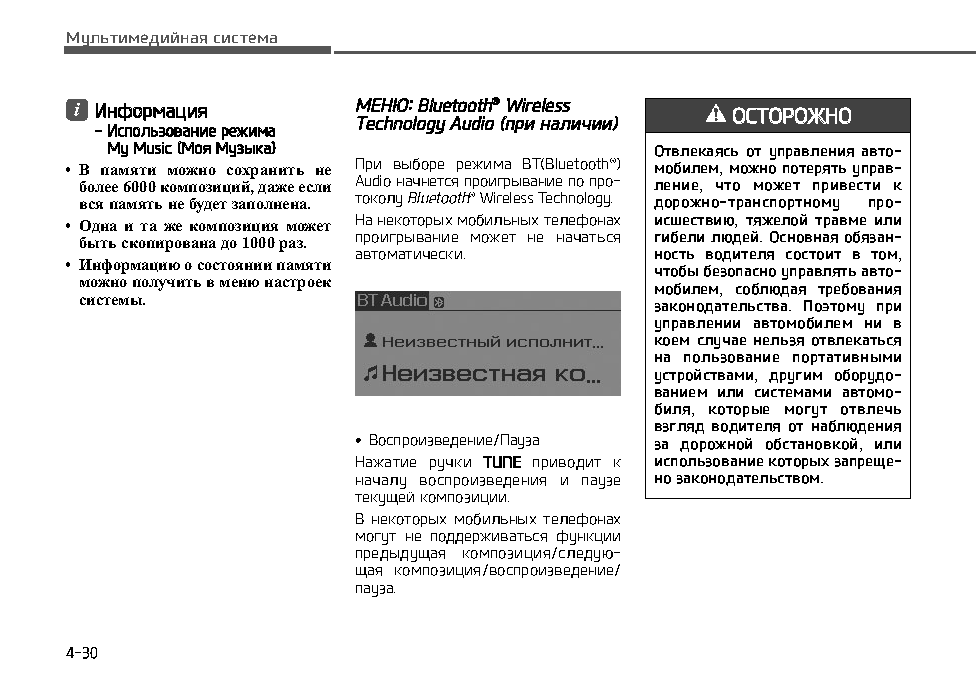 Мультимедийная система

i Информация
- Использование режима My Music (Моя Музыка)

• В памяти можно сохранить не более 6000 композиций, даже если вся память не будет заполнена.
• Одна и та же композиция может быть скопирована до 1000 раз.
• Информацию о состоянии памяти можно получить в меню настроек системы.

МЕНЮ: Bluetooth® Wireless Technology Audio (при наличии)

При выборе режима BT(Bluetooth®) Audio начнется проигрывание по протоколу Bluetooth® Wireless Technology.

На некоторых мобильных телефонах проигрывание может не начаться автоматически.

BT Audio

Неизвестный исполнит...

Неизвестная ко...

• Воспроизведение/Пауза

Нажатие ручки TUNE приводит к началу воспроизведения и паузе текущей композиции.

В некоторых мобильных телефонах могут не поддерживаться функции предыдущая композиция/следующая композиция/воспроизведение/пауза.

ОСТОРОЖНО

Отвлекаясь от управления автомобилем, можно потерять управление, что может привести к дорожно-транспортному происшествию, тяжелой травме или гибели людей. Основная обязанность водителя состоит в том, чтобы безопасно управлять автомобилем, соблюдая требования законодательства. Поэтому при управлении автомобилем ни в коем случае нельзя отвлекаться на пользование портативными устройствами, другим оборудованием или системами автомобиля, которые могут отвлечь взгляд водителя от наблюдения за дорожной обстановкой, или использование которых запрещено законодательством.

4-30